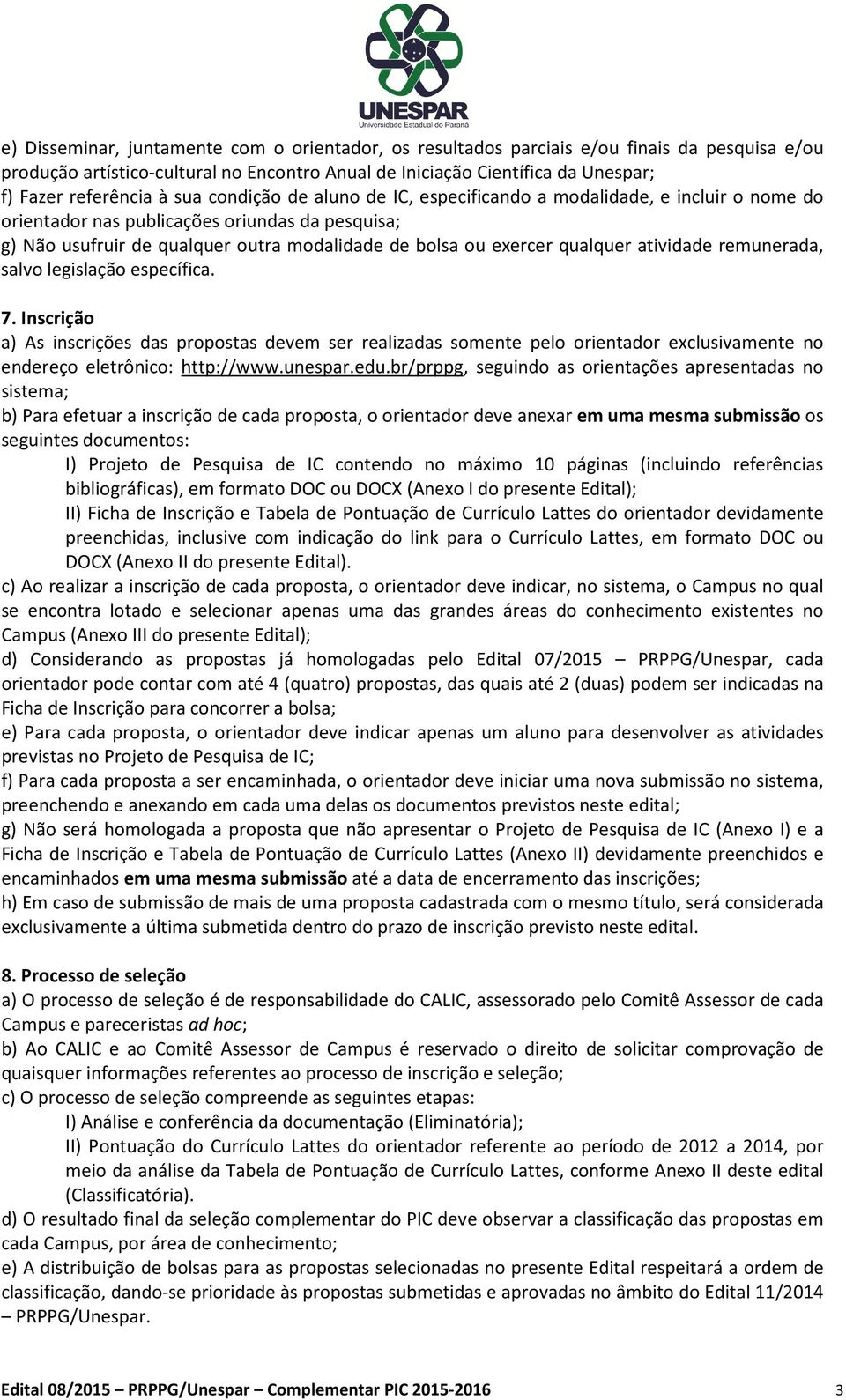 UNESPAR
Universidade Estadual do Paraná

e) Disseminar, juntamente com o orientador, os resultados parciais e/ou finais da pesquisa e/ou produção artístico-cultural no Encontro Anual de Iniciação Científica da Unespar;
f) Fazer referência à sua condição de aluno de IC, especificando a modalidade, e incluir o nome do orientador nas publicações oriundas da pesquisa;
g) Não usufruir de qualquer outra modalidade de bolsa ou exercer qualquer atividade remunerada, salvo legislação específica.

7. Inscrição
a) As inscrições das propostas devem ser realizadas somente pelo orientador exclusivamente no endereço eletrônico: http://www.unespar.edu.br/prppg, seguindo as orientações apresentadas no sistema;
b) Para efetuar a inscrição de cada proposta, o orientador deve anexar em uma mesma submissão os seguintes documentos:
I) Projeto de Pesquisa de IC contendo no máximo 10 páginas (incluindo referências bibliográficas), em formato DOC ou DOCX (Anexo I do presente Edital);
II) Ficha de Inscrição e Tabela de Pontuação de Currículo Lattes do orientador devidamente preenchidas, inclusive com indicação do link para o Currículo Lattes, em formato DOC ou DOCX (Anexo II do presente Edital).
c) Ao realizar a inscrição de cada proposta, o orientador deve indicar, no sistema, o Campus no qual se encontra lotado e selecionar apenas uma das grandes áreas do conhecimento existentes no Campus (Anexo III do presente Edital);
d) Considerando as propostas já homologadas pelo Edital 07/2015 – PRPPG/Unespar, cada orientador pode contar com até 4 (quatro) propostas, das quais até 2 (duas) podem ser indicadas na Ficha de Inscrição para concorrer a bolsa;
e) Para cada proposta, o orientador deve indicar apenas um aluno para desenvolver as atividades previstas no Projeto de Pesquisa de IC;
f) Para cada proposta a ser encaminhada, o orientador deve iniciar uma nova submissão no sistema, preenchendo e anexando em cada uma delas os documentos previstos neste edital;
g) Não será homologada a proposta que não apresentar o Projeto de Pesquisa de IC (Anexo I) e a Ficha de Inscrição e Tabela de Pontuação de Currículo Lattes (Anexo II) devidamente preenchidos e encaminhados em uma mesma submissão até a data de encerramento das inscrições;
h) Em caso de submissão de mais de uma proposta cadastrada com o mesmo título, será considerada exclusivamente a última submetida dentro do prazo de inscrição previsto neste edital.

8. Processo de seleção
a) O processo de seleção é de responsabilidade do CALIC, assessorado pelo Comitê Assessor de cada Campus e pareceristas ad hoc;
b) Ao CALIC e ao Comitê Assessor de Campus é reservado o direito de solicitar comprovação de quaisquer informações referentes ao processo de inscrição e seleção;
c) O processo de seleção compreende as seguintes etapas:
I) Análise e conferência da documentação (Eliminatória);
II) Pontuação do Currículo Lattes do orientador referente ao período de 2012 a 2014, por meio da análise da Tabela de Pontuação de Currículo Lattes, conforme Anexo II deste edital (Classificatória).
d) O resultado final da seleção complementar do PIC deve observar a classificação das propostas em cada Campus, por área de conhecimento;
e) A distribuição de bolsas para as propostas selecionadas no presente Edital respeitará a ordem de classificação, dando-se prioridade às propostas submetidas e aprovadas no âmbito do Edital 11/2014 – PRPPG/Unespar.

Edital 08/2015 – PRPPG/Unespar – Complementar PIC 2015-2016 3